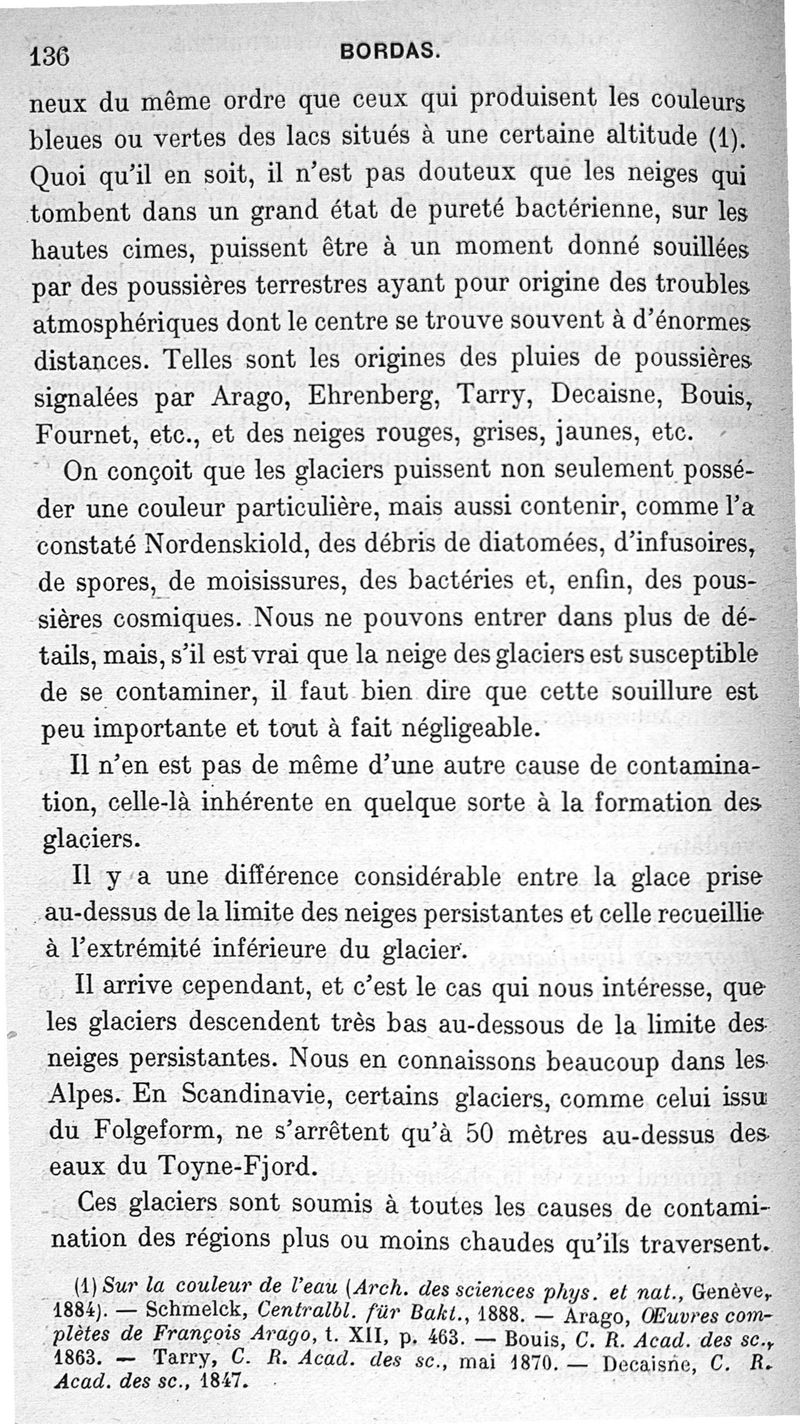 136 BORDAS.

neux du même ordre que ceux qui produisent les couleurs bleues ou vertes des lacs situés à une certaine altitude (1). Quoi qu'il en soit, il n'est pas douteux que les neiges qui tombent dans un grand état de pureté bactérienne, sur les hautes cimes, puissent être à un moment donné souillées par des poussières terrestres ayant pour origine des troubles atmosphériques dont le centre se trouve souvent à d'énormes distances. Telles sont les origines des pluies de poussières signalées par Arago, Ehrenberg, Tarry, Decaisne, Bouis, Fournet, etc., et des neiges rouges, grises, jaunes, etc.

On conçoit que les glaciers puissent non seulement posséder une couleur particulière, mais aussi contenir, comme l'a constaté Nordenskiold, des débris de diatomées, d'infusoires, de spores, de moisissures, des bactéries et, enfin, des poussières cosmiques. Nous ne pouvons entrer dans plus de détails, mais, s'il est vrai que la neige des glaciers est susceptible de se contaminer, il faut bien dire que cette souillure est peu importante et tout à fait négligeable.

Il n'en est pas de même d'une autre cause de contamination, celle-là inhérente en quelque sorte à la formation des glaciers.

Il y a une différence considérable entre la glace prise au-dessus de la limite des neiges persistantes et celle recueillie à l'extrémité inférieure du glacier.

Il arrive cependant, et c'est le cas qui nous intéresse, que les glaciers descendent très bas au-dessous de la limite des neiges persistantes. Nous en connaissons beaucoup dans les Alpes. En Scandinavie, certains glaciers, comme celui issu du Folgeform, ne s'arrêtent qu'à 50 mètres au-dessus des eaux du Toyne-Fjord.

Ces glaciers sont soumis à toutes les causes de contamination des régions plus ou moins chaudes qu'ils traversent.

(1) Sur la couleur de l'eau (Arch. des sciences phys. et nat., Genève, 1884). — Schmelck, Centralbl. für Bakt., 1888. — Arago, Œuvres complètes de François Arago, t. XII, p. 463. — Bouis, C. R. Acad. des sc., 1863. — Tarry, C. R. Acad. des sc., mai 1870. — Decaisne, C. R. Acad. des sc., 1847.